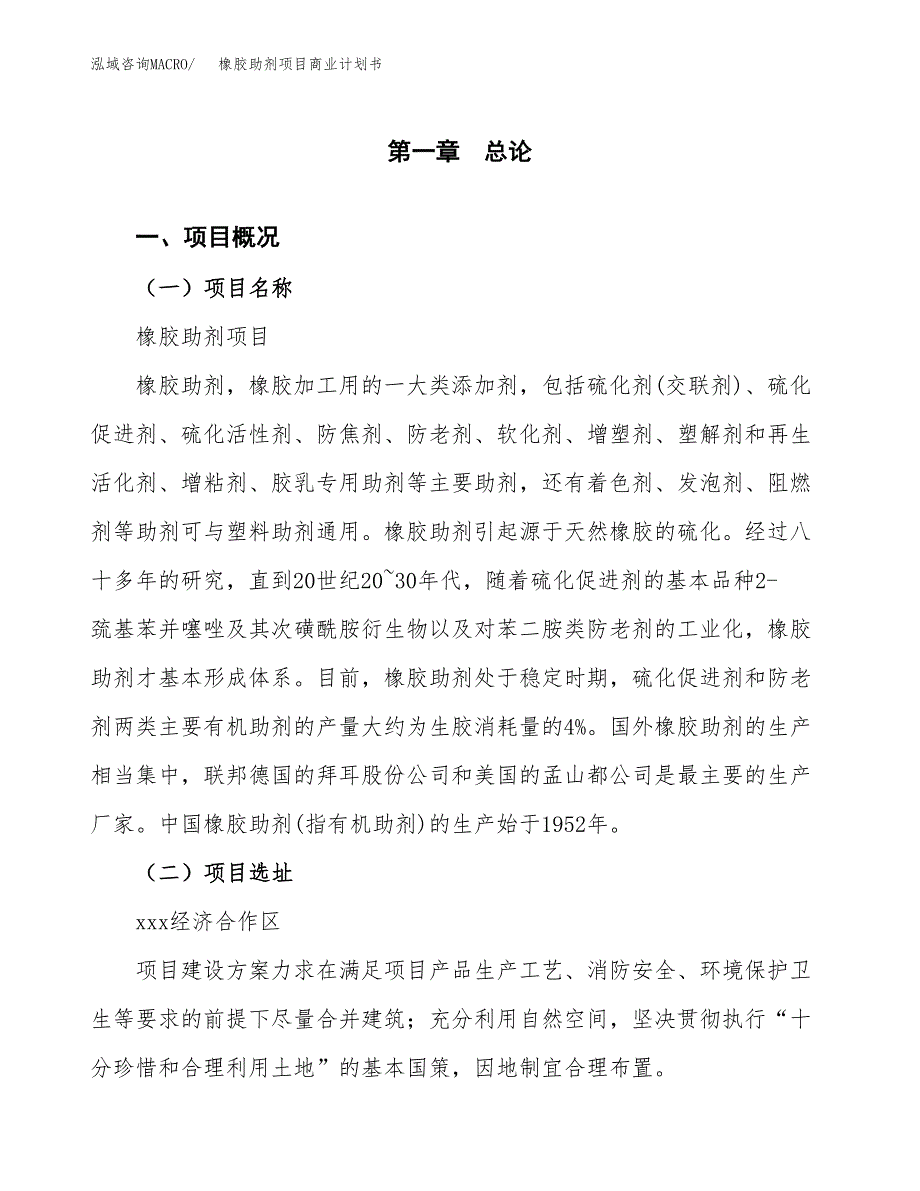 泓域咨询MACRO/ 橡胶助剂项目商业计划书

第一章 总论

一、项目概况

（一）项目名称

橡胶助剂项目

橡胶助剂，橡胶加工用的一大类添加剂，包括硫化剂(交联剂)、硫化促进剂、硫化活性剂、防焦剂、防老剂、软化剂、增塑剂、塑解剂和再生活化剂、增粘剂、胶乳专用助剂等主要助剂，还有着色剂、发泡剂、阻燃剂等助剂可与塑料助剂通用。橡胶助剂引起源于天然橡胶的硫化。经过八十多年的研究，直到20世纪20~30年代，随着硫化促进剂的基本品种2-巯基苯并噻唑及其次磺酰胺衍生物以及对苯二胺类防老剂的工业化，橡胶助剂才基本形成体系。目前，橡胶助剂处于稳定时期，硫化促进剂和防老剂两类主要有机助剂的产量大约为生胶消耗量的4%。国外橡胶助剂的生产相当集中，联邦德国的拜耳股份公司和美国的孟山都公司是最主要的生产厂家。中国橡胶助剂(指有机助剂)的生产始于1952年。

（二）项目选址

xxx经济合作区

项目建设方案力求在满足项目产品生产工艺、消防安全、环境保护卫生等要求的前提下尽量合并建筑；充分利用自然空间，坚决贯彻执行“十分珍惜和合理利用土地”的基本国策，因地制宜合理布置。